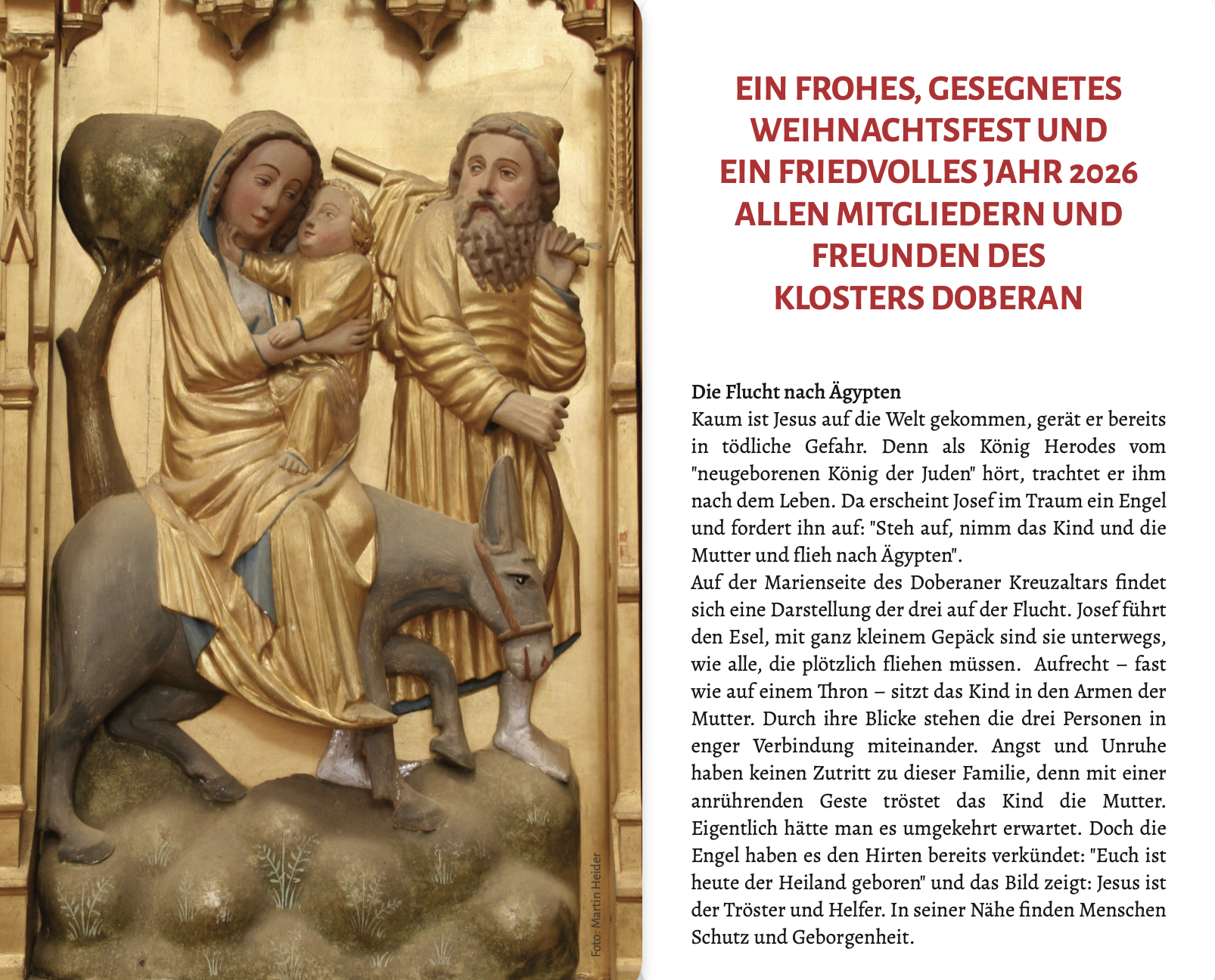 Foto: Martin Heider

EIN FROHES, GESEGNETES
WEIHNACHTSFEST UND
EIN FRIEDVOLLES JAHR 2026
ALLEN MITGLIEDERN UND
FREUNDEN DES
KLOSTERS DOBERAN

Die Flucht nach Ägypten
Kaum ist Jesus auf die Welt gekommen, gerät er bereits in tödliche Gefahr. Denn als König Herodes vom "neugeborenen König der Juden" hört, trachtet er ihm nach dem Leben. Da erscheint Josef im Traum ein Engel und fordert ihn auf: "Steh auf, nimm das Kind und die Mutter und flieh nach Ägypten".
Auf der Marienseite des Doberaner Kreuzaltars findet sich eine Darstellung der drei auf der Flucht. Josef führt den Esel, mit ganz kleinem Gepäck sind sie unterwegs, wie alle, die plötzlich fliehen müssen. Aufrecht – fast wie auf einem Thron – sitzt das Kind in den Armen der Mutter. Durch ihre Blicke stehen die drei Personen in enger Verbindung miteinander. Angst und Unruhe haben keinen Zutritt zu dieser Familie, denn mit einer anrührenden Geste tröstet das Kind die Mutter. Eigentlich hätte man es umgekehrt erwartet. Doch die Engel haben es den Hirten bereits verkündet: "Euch ist heute der Heiland geboren" und das Bild zeigt: Jesus ist der Tröster und Helfer. In seiner Nähe finden Menschen Schutz und Geborgenheit.